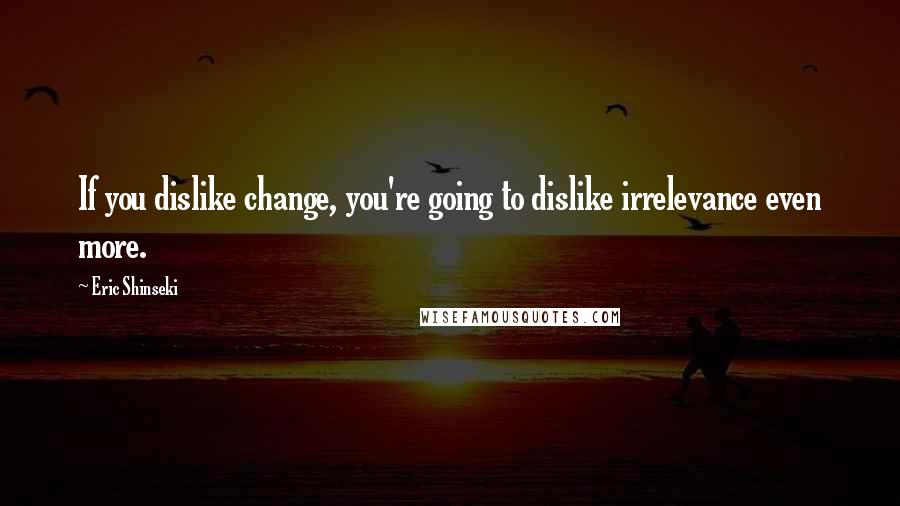 If you dislike change, you're going to dislike irrelevance even more.

~ Eric Shinseki

WISEFAMOUSQUOTES.COM